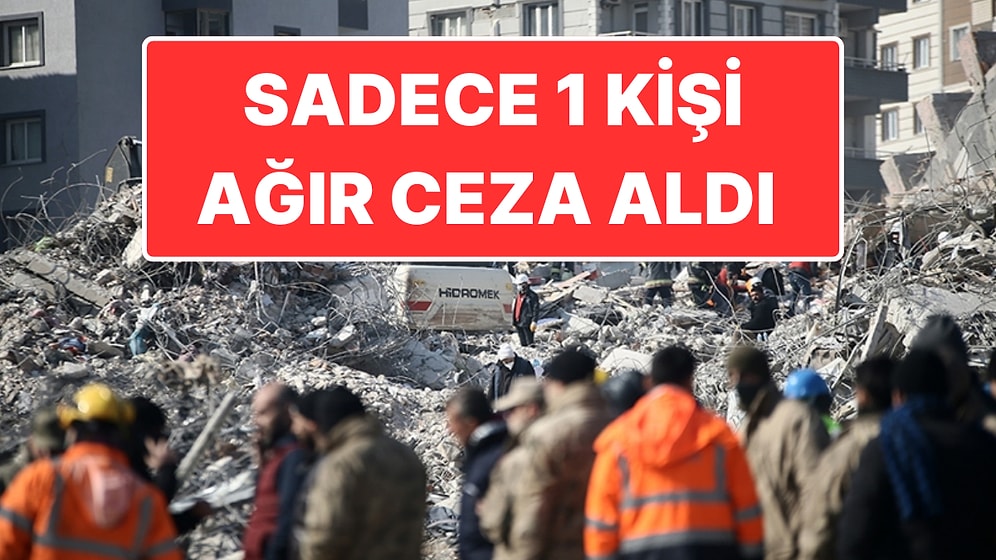 SADECE 1 KİŞİ AĞIR CEZA ALDI

HİDROMEK